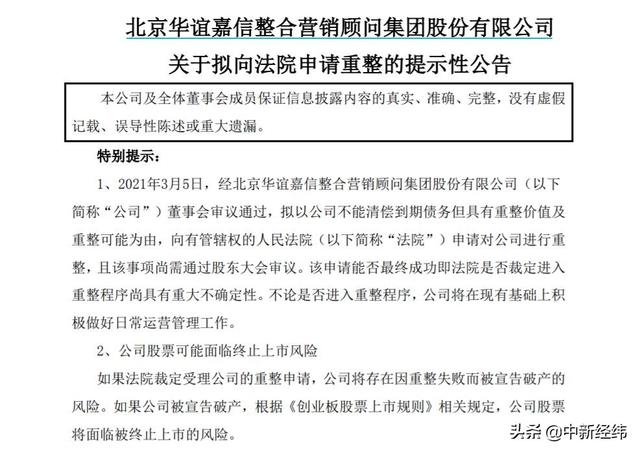 北京华谊嘉信整合营销顾问集团股份有限公司
关于拟向法院申请重整的提示性公告

本公司及全体董事会成员保证信息披露内容的真实、准确、完整，没有虚假记载、误导性陈述或重大遗漏。

特别提示：

1、2021年3月5日，经北京华谊嘉信整合营销顾问集团股份有限公司（以下简称“公司”）董事会审议通过，拟以公司不能清偿到期债务但具有重整价值及重整可能为由，向有管辖权的人民法院（以下简称“法院”）申请对公司进行重整，且该事项尚需通过股东大会审议。该申请能否最终成功即法院是否裁定进入重整程序尚具有重大不确定性。不论是否进入重整程序，公司将在现有基础上积极做好日常运营管理工作。

2、公司股票可能面临终止上市风险

如果法院裁定受理公司的重整申请，公司将存在因重整失败而被宣告破产的风险。如果公司被宣告破产，根据《创业板股票上市规则》相关规定，公司股票将面临被终止上市的风险。

头条 @中新经纬